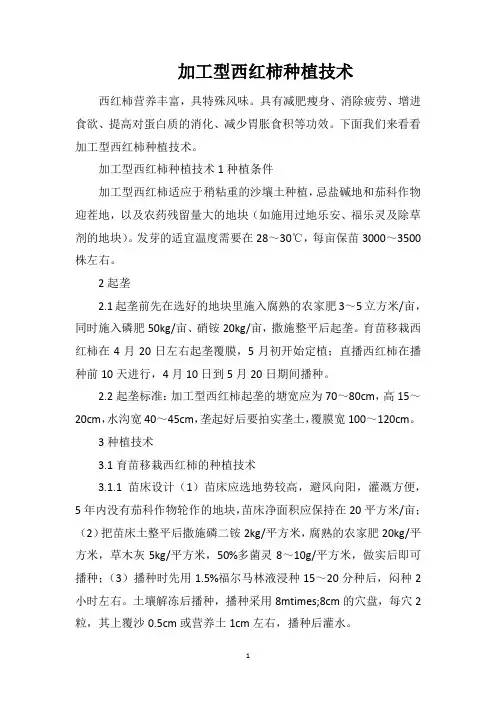 加工型西红柿种植技术

西红柿营养丰富，具特殊风味。具有减肥瘦身、消除疲劳、增进食欲、提高对蛋白质的消化、减少胃胀食积等功效。下面我们来看看加工型西红柿种植技术。

加工型西红柿种植技术 1 种植条件

加工型西红柿适应于稍粘重的沙壤土种植，忌盐碱地和茄科作物迎茬地，以及农药残留量大的地块（如施用过地乐安、福乐灵及除草剂的地块）。发芽的适宜温度需要在 28～30℃，每亩保苗 3000～3500 株左右。

2 起垄

2.1 起垄前先在选好的地块里施入腐熟的农家肥 3～5 立方米/亩，同时施入磷肥 50kg/亩、硝铵 20kg/亩，撒施整平后起垄。育苗移栽西红柿在 4 月 20 日左右起垄覆膜，5 月初开始定植；直播西红柿在播种前 10 天进行，4 月 10 日到 5 月 20 日期间播种。

2.2 起垄标准：加工型西红柿起垄的塘宽应为 70～80cm，高 15～20cm，水沟宽 40～45cm，垄起好后要拍实垄土，覆膜宽 100～120cm。

3 种植技术

3.1 育苗移栽西红柿的种植技术

3.1.1 苗床设计（1）苗床应选地势较高，避风向阳，灌溉方便，5 年内没有茄科作物轮作的地块，苗床净面积应保持在 20 平方米/亩；（2）把苗床土整平后撒施磷二铵 2kg/平方米，腐熟的农家肥 20kg/平方米，草木灰 5kg/平方米，50%多菌灵 8～10g/平方米，做实后即可播种；（3）播种时先用 1.5%福尔马林液浸种 15～20 分种后，闷种 2 小时左右。土壤解冻后播种，播种采用 8mtimes;8cm 的穴盘，每穴 2 粒，其上覆沙 0.5cm 或营养土 1cm 左右，播种后灌水。

1